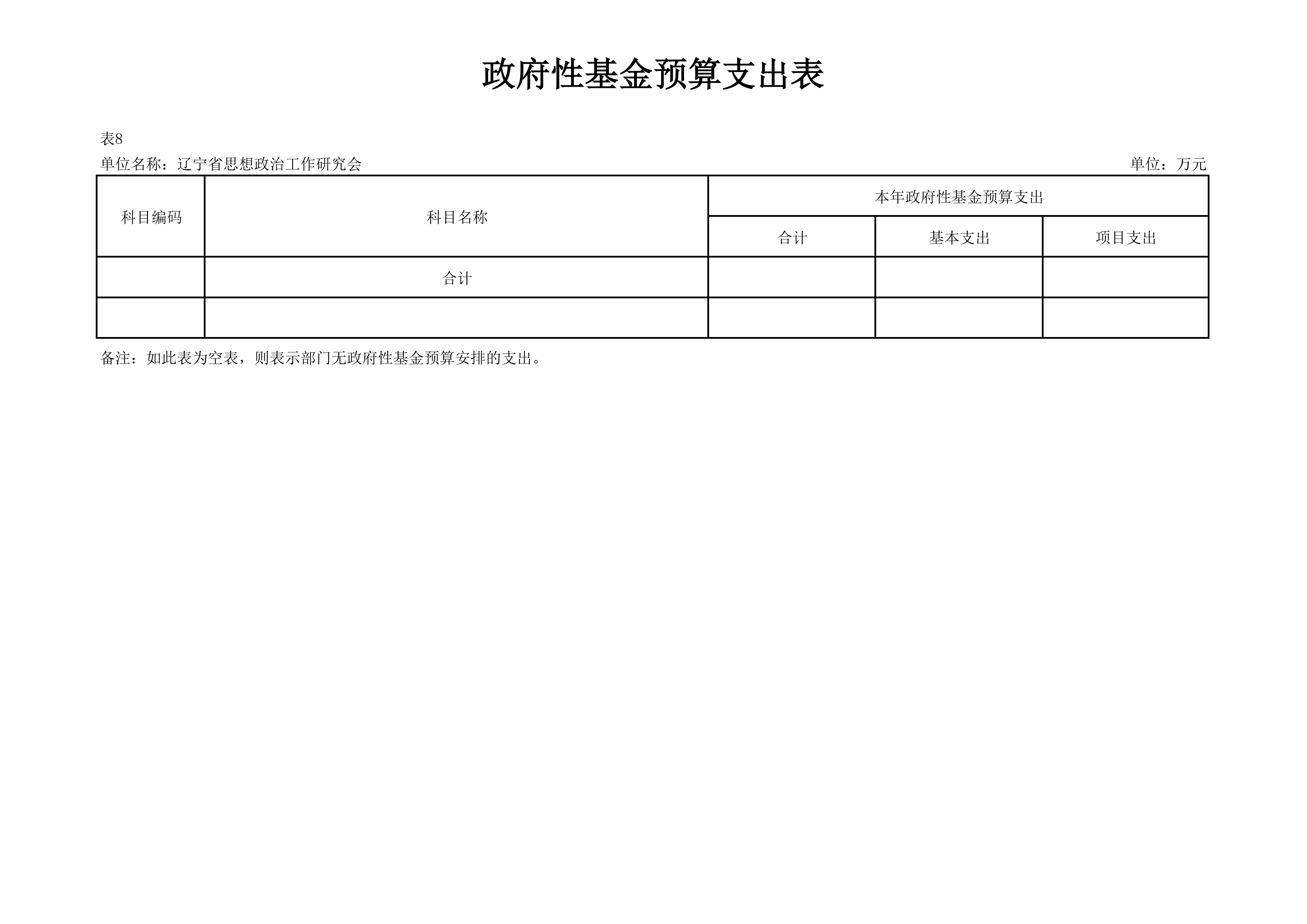 政府性基金预算支出表

表8

单位名称：辽宁省思想政治工作研究会 单位：万元

| 科目编码 | 科目名称 | 本年政府性基金预算支出 | | |
|---|---|---|---|---|
| | | 合计 | 基本支出 | 项目支出 |
| | 合计 | | | |
| | | | | |

备注：如此表为空表，则表示部门无政府性基金预算安排的支出。